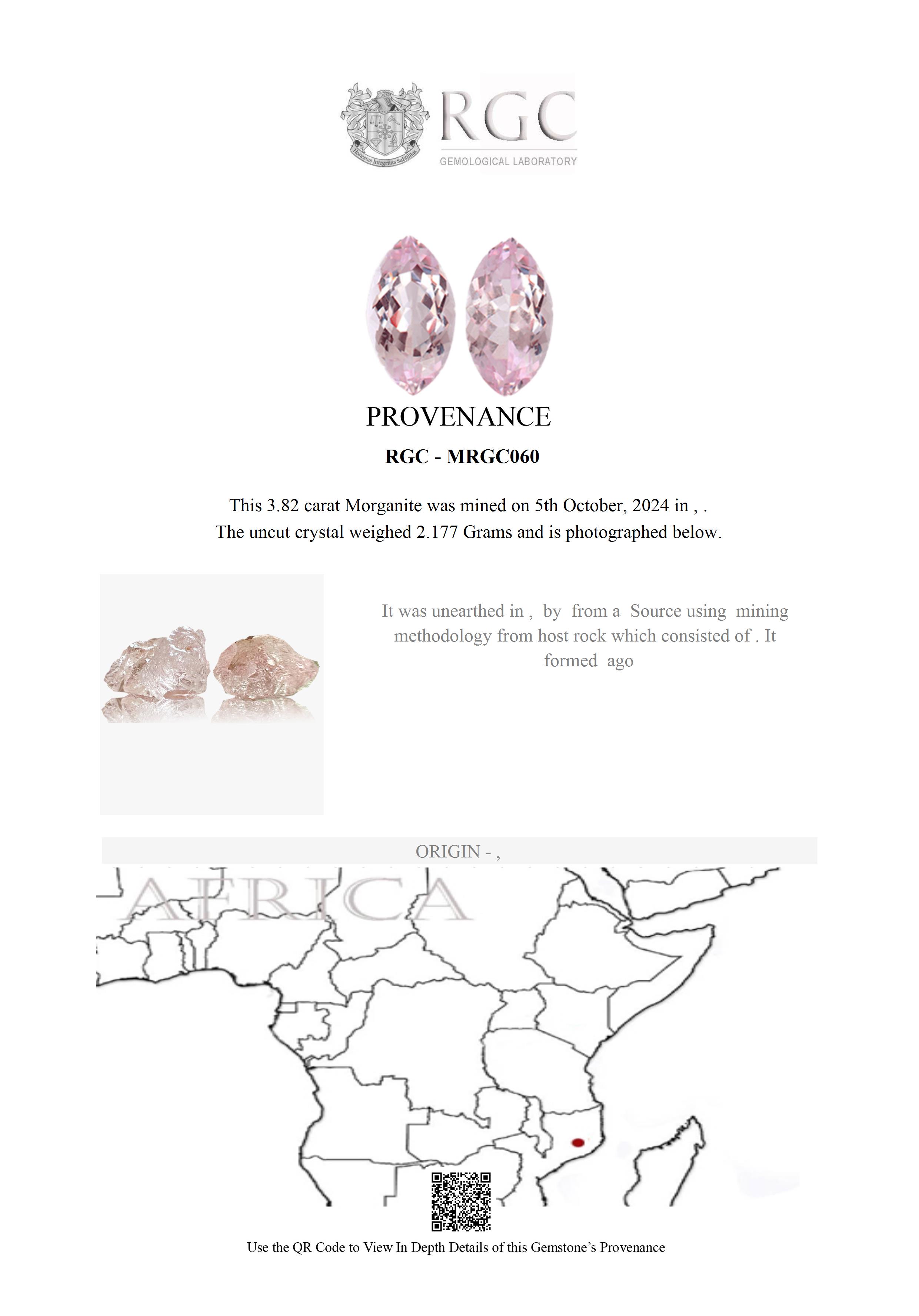 Honestas Integritas Subtilitas

RGC
GEMOLOGICAL LABORATORY

PROVENANCE

RGC - MRGC060

This 3.82 carat Morganite was mined on 5th October, 2024 in , .
The uncut crystal weighed 2.177 Grams and is photographed below.

It was unearthed in , by from a Source using mining methodology from host rock which consisted of . It formed ago

ORIGIN - ,

AFRICA

Use the QR Code to View In Depth Details of this Gemstone's Provenance